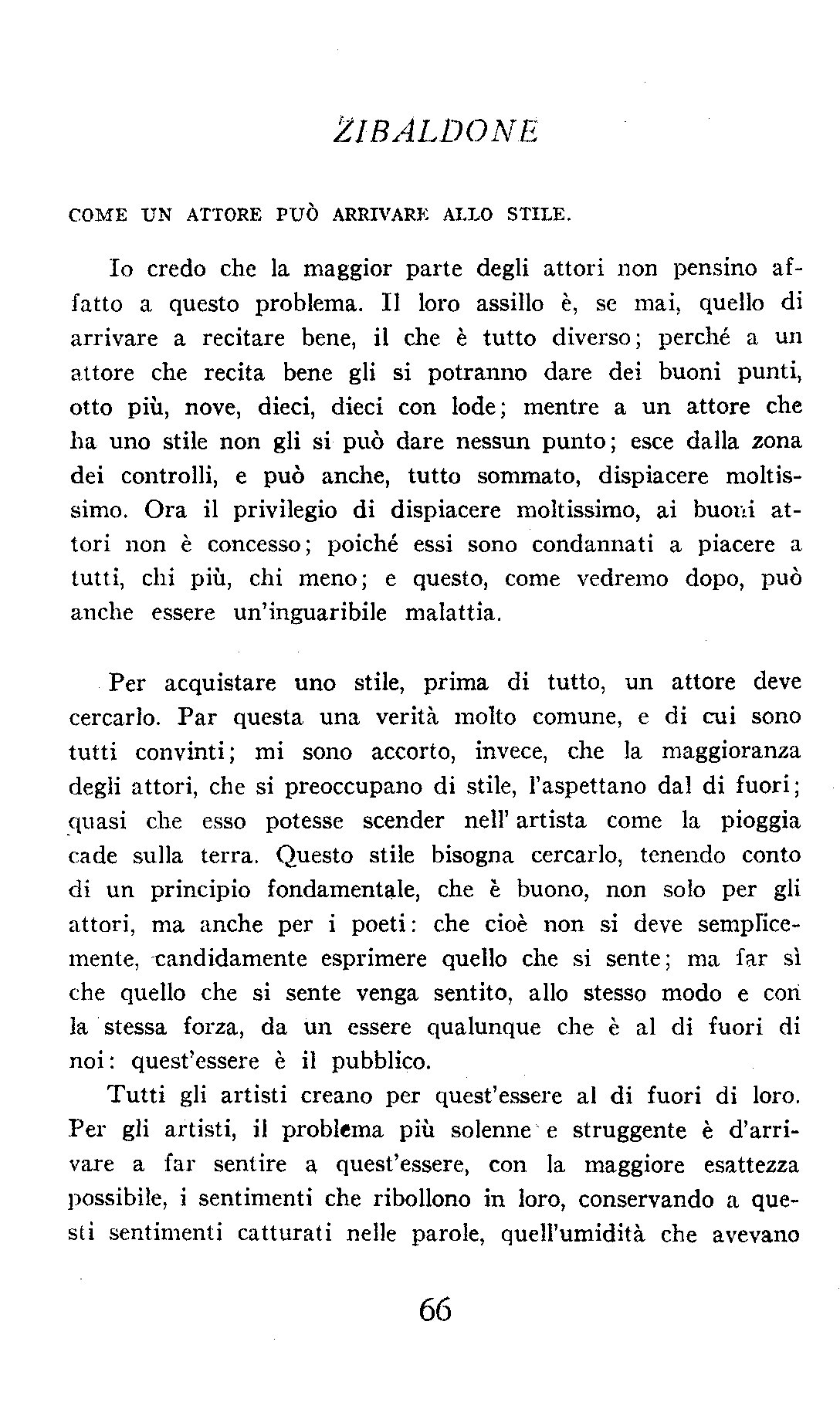 ZIBALDONE

COME UN ATTORE PUÒ ARRIVARE ALLO STILE.

Io credo che la maggior parte degli attori non pensino affatto a questo problema. Il loro assillo è, se mai, quello di arrivare a recitare bene, il che è tutto diverso; perché a un attore che recita bene gli si potranno dare dei buoni punti, otto più, nove, dieci, dieci con lode; mentre a un attore che ha uno stile non gli si può dare nessun punto; esce dalla zona dei controlli, e può anche, tutto sommato, dispiacere moltissimo. Ora il privilegio di dispiacere moltissimo, ai buoni attori non è concesso; poiché essi sono condannati a piacere a tutti, chi più, chi meno; e questo, come vedremo dopo, può anche essere un'inguaribile malattia.

Per acquistare uno stile, prima di tutto, un attore deve cercarlo. Par questa una verità molto comune, e di cui sono tutti convinti; mi sono accorto, invece, che la maggioranza degli attori, che si preoccupano di stile, l'aspettano dal di fuori; quasi che esso potesse scender nell' artista come la pioggia cade sulla terra. Questo stile bisogna cercarlo, tenendo conto di un principio fondamentale, che è buono, non solo per gli attori, ma anche per i poeti: che cioè non si deve semplicemente, candidamente esprimere quello che si sente; ma far sì che quello che si sente venga sentito, allo stesso modo e con la stessa forza, da un essere qualunque che è al di fuori di noi: quest'essere è il pubblico.

Tutti gli artisti creano per quest'essere al di fuori di loro. Per gli artisti, il problema più solenne e struggente è d'arrivare a far sentire a quest'essere, con la maggiore esattezza possibile, i sentimenti che ribollono in loro, conservando a questi sentimenti catturati nelle parole, quell'umidità che avevano

66